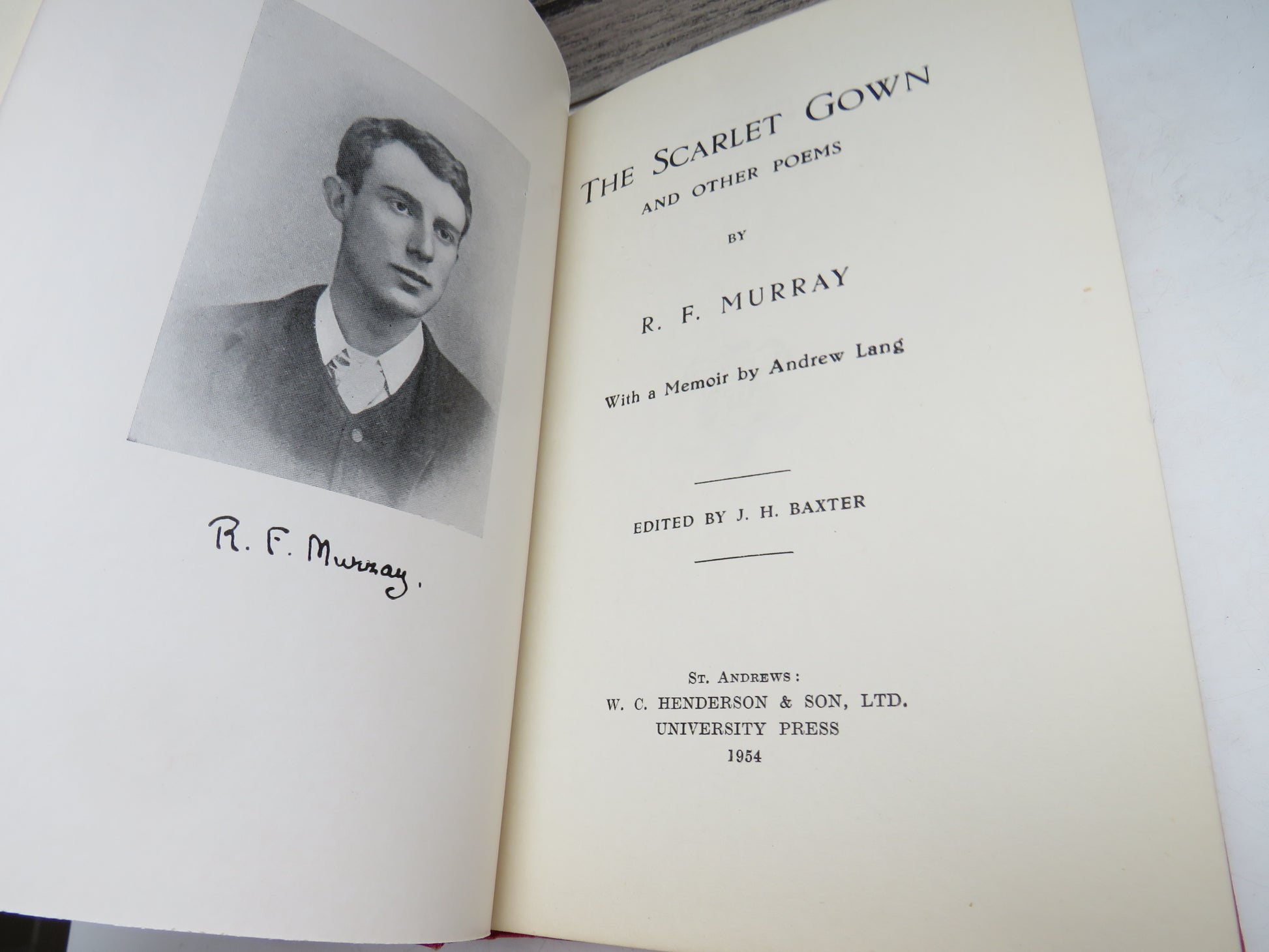 R. F. Murray.

THE SCARLET GOWN
AND OTHER POEMS
BY
R. F. MURRAY
With a Memoir by Andrew Lang

EDITED BY J. H. BAXTER

ST. ANDREWS:
W. C. HENDERSON & SON, LTD.
UNIVERSITY PRESS
1954